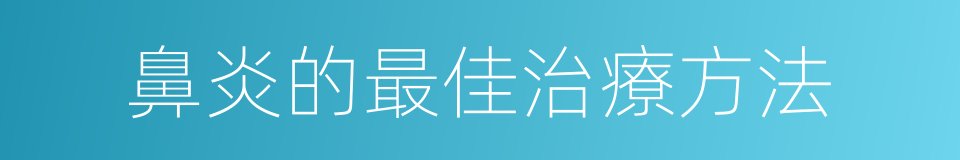 鼻炎的最佳治療方法